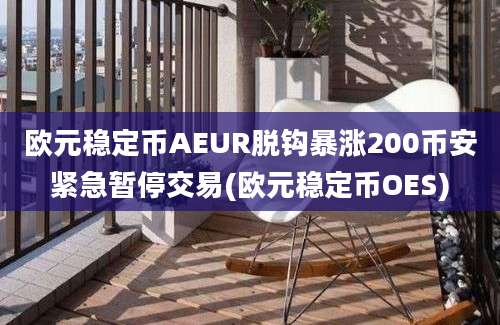 欧元稳定币AEUR脱钩暴涨200币安紧急暂停交易(欧元稳定币OES)